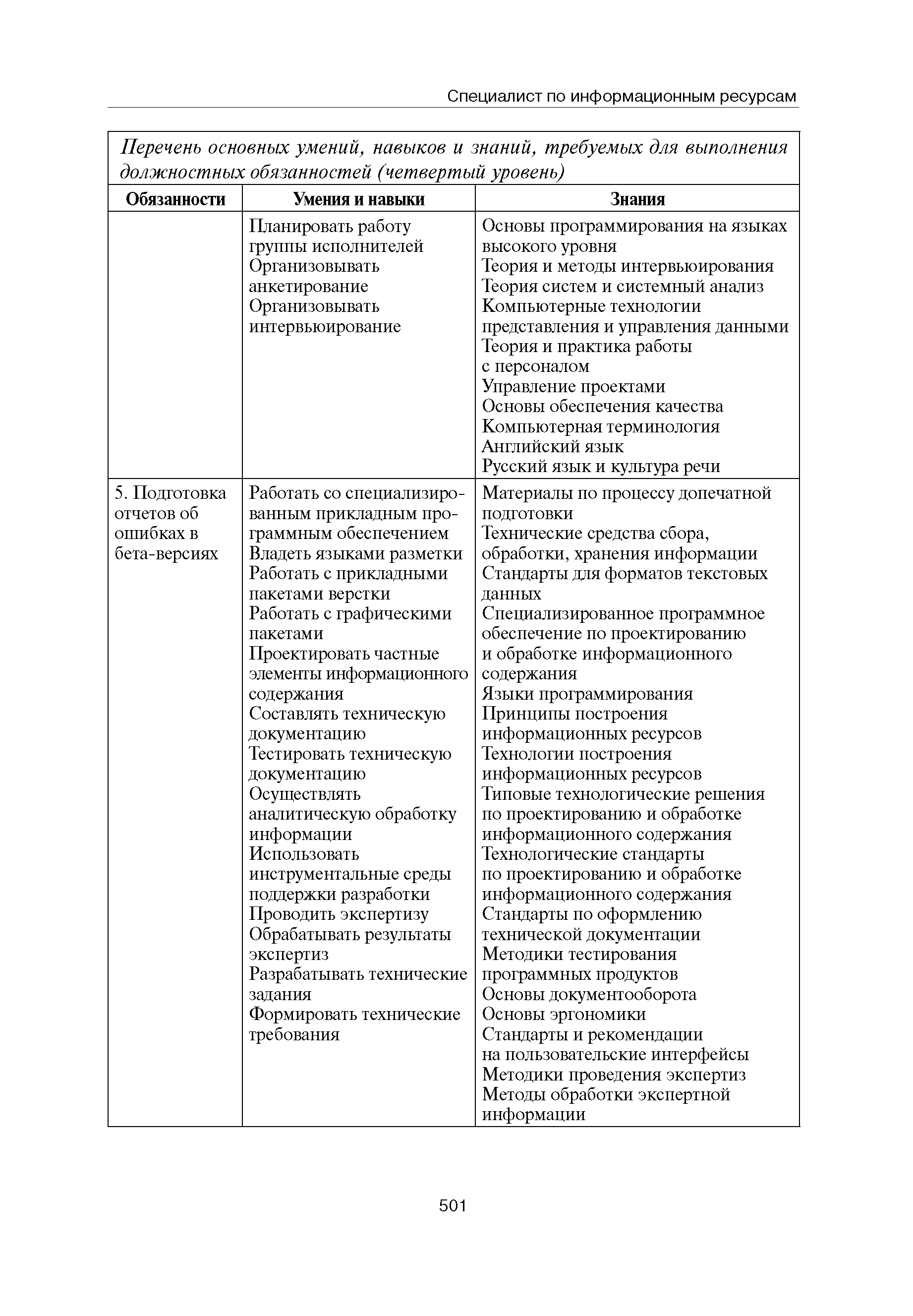 Специалист по информационным ресурсам

Перечень основных умений, навыков и знаний, требуемых для выполнения должностных обязанностей (четвертый уровень)

| Обязанности | Умения и навыки | Знания |
|---|---|---|
| | Планировать работу группы исполнителей<br>Организовывать анкетирование<br>Организовывать интервьюирование | Основы программирования на языках высокого уровня<br>Теория и методы интервьюирования<br>Теория систем и системный анализ<br>Компьютерные технологии представления и управления данными<br>Теория и практика работы с персоналом<br>Управление проектами<br>Основы обеспечения качества<br>Компьютерная терминология<br>Английский язык<br>Русский язык и культура речи |
| 5. Подготовка отчетов об ошибках в бета-версиях | Работать со специализированным прикладным программным обеспечением<br>Владеть языками разметки<br>Работать с прикладными пакетами верстки<br>Работать с графическими пакетами<br>Проектировать частные элементы информационного содержания<br>Составлять техническую документацию<br>Тестировать техническую документацию<br>Осуществлять аналитическую обработку информации<br>Использовать инструментальные среды поддержки разработки<br>Проводить экспертизу<br>Обрабатывать результаты экспертиз<br>Разрабатывать технические задания<br>Формировать технические требования | Материалы по процессу допечатной подготовки<br>Технические средства сбора, обработки, хранения информации<br>Стандарты для форматов текстовых данных<br>Специализированное программное обеспечение по проектированию и обработке информационного содержания<br>Языки программирования<br>Принципы построения информационных ресурсов<br>Технологии построения информационных ресурсов<br>Типовые технологические решения по проектированию и обработке информационного содержания<br>Технологические стандарты по проектированию и обработке информационного содержания<br>Стандарты по оформлению технической документации<br>Методики тестирования программных продуктов<br>Основы документооборота<br>Основы эргономики<br>Стандарты и рекомендации на пользовательские интерфейсы<br>Методики проведения экспертиз<br>Методы обработки экспертной информации |

501